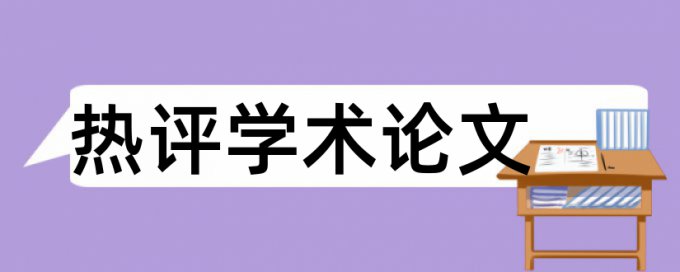 热评学术论文